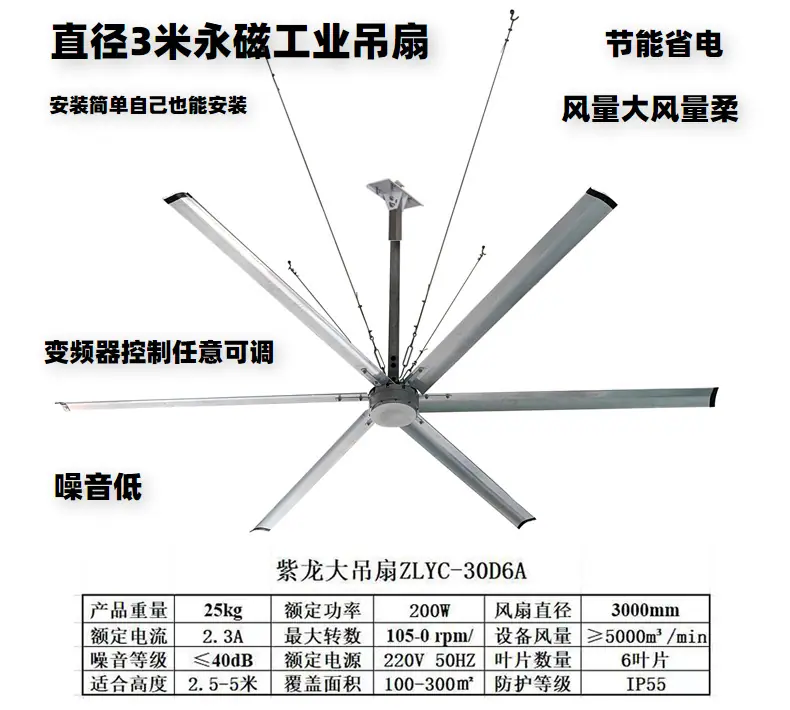 直径3米永磁工业吊扇

节能省电

安装简单自己也能安装

风量大风量柔

变频器控制任意可调

噪音低

紫龙大吊扇ZLYC-30D6A

| 产品重量 | 25kg | 额定功率 | 200W | 风扇直径 | 3000mm |
|---|---|---|---|---|---|
| 额定电流 | 2.3A | 最大转数 | 105-0 rpm/ | 设备风量 | ≥5000m³/min |
| 噪音等级 | ≤40dB | 额定电源 | 220V 50HZ | 叶片数量 | 6叶片 |
| 适合高度 | 2.5-5米 | 覆盖面积 | 100-300m² | 防护等级 | IP55 |